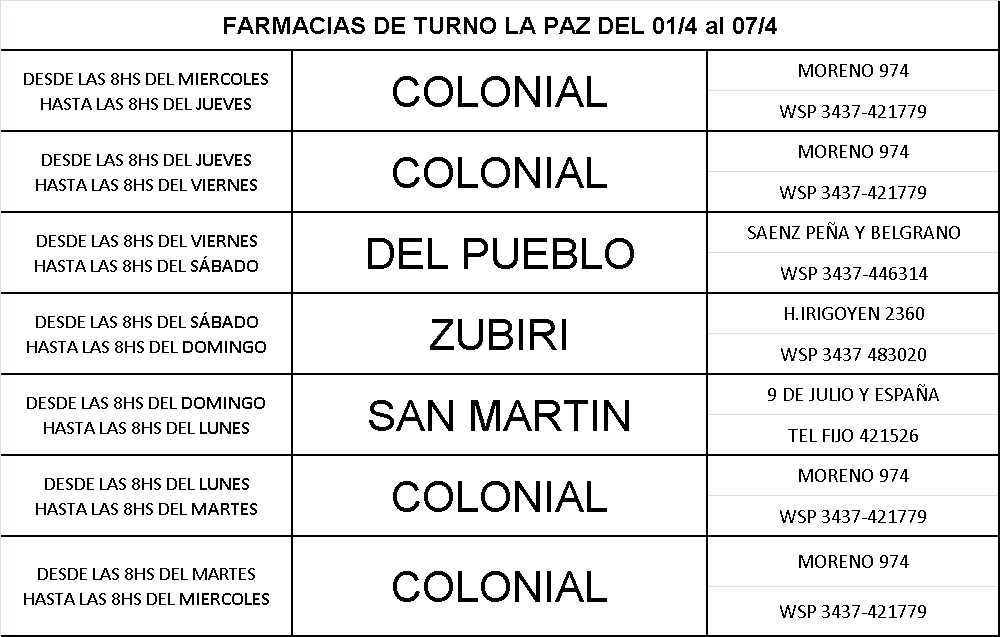 | FARMACIAS DE TURNO LA PAZ DEL 01/4 al 07/4 | | |
|---|---|---|
| DESDE LAS 8HS DEL MIERCOLES HASTA LAS 8HS DEL JUEVES | COLONIAL | MORENO 974 |
| | | WSP 3437-421779 |
| DESDE LAS 8HS DEL JUEVES HASTA LAS 8HS DEL VIERNES | COLONIAL | MORENO 974 |
| | | WSP 3437-421779 |
| DESDE LAS 8HS DEL VIERNES HASTA LAS 8HS DEL SÁBADO | DEL PUEBLO | SAENZ PEÑA Y BELGRANO |
| | | WSP 3437-446314 |
| DESDE LAS 8HS DEL SÁBADO HASTA LAS 8HS DEL DOMINGO | ZUBIRI | H.IRIGOYEN 2360 |
| | | WSP 3437 483020 |
| DESDE LAS 8HS DEL DOMINGO HASTA LAS 8HS DEL LUNES | SAN MARTIN | 9 DE JULIO Y ESPAÑA |
| | | TEL FIJO 421526 |
| DESDE LAS 8HS DEL LUNES HASTA LAS 8HS DEL MARTES | COLONIAL | MORENO 974 |
| | | WSP 3437-421779 |
| DESDE LAS 8HS DEL MARTES HASTA LAS 8HS DEL MIERCOLES | COLONIAL | MORENO 974 |
| | | WSP 3437-421779 |